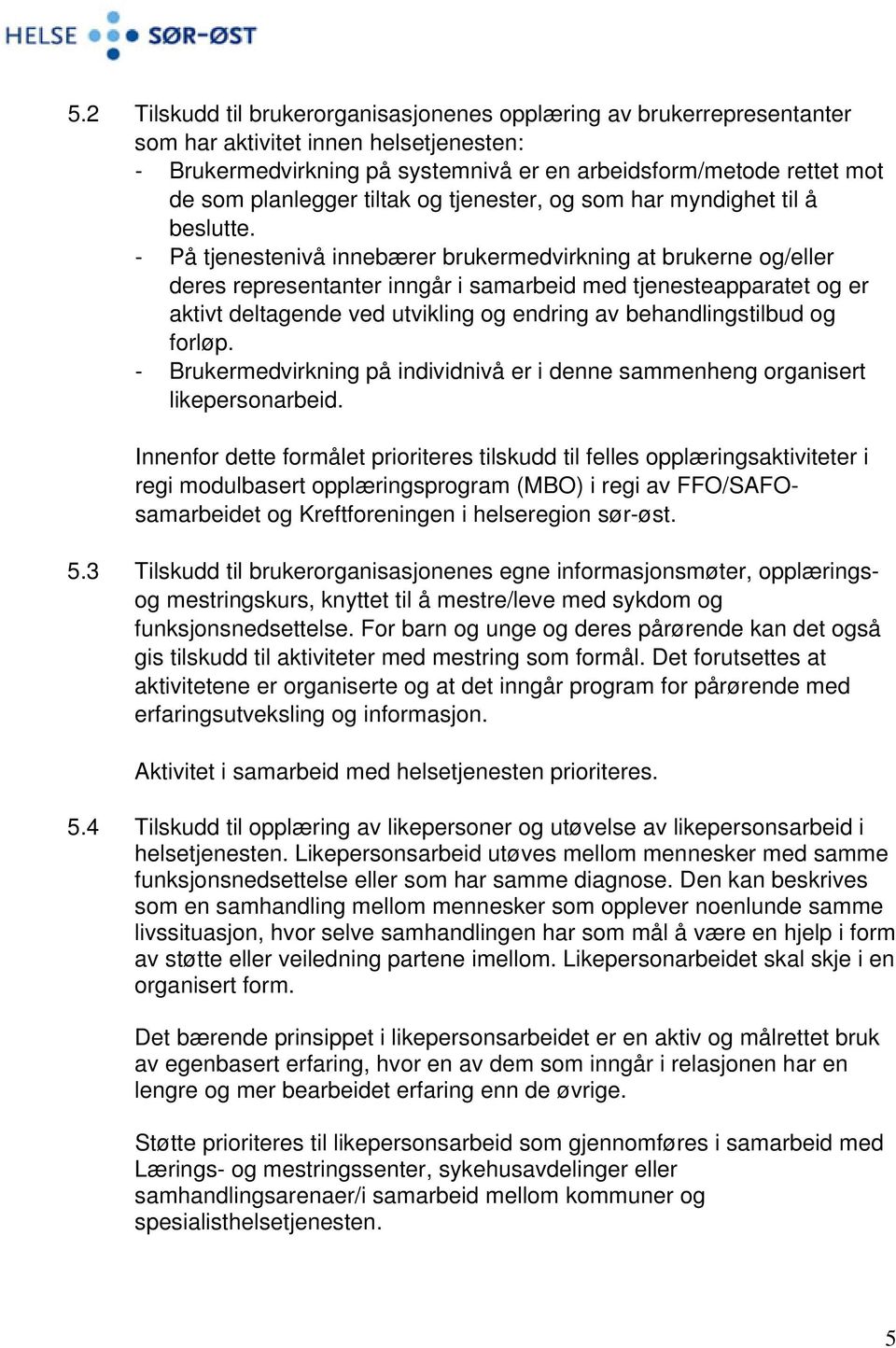 HELSE SØR-ØST

5.2 Tilskudd til brukerorganisasjonenes opplæring av brukerrepresentanter som har aktivitet innen helsetjenesten:
- Brukermedvirkning på systemnivå er en arbeidsform/metode rettet mot de som planlegger tiltak og tjenester, og som har myndighet til å beslutte.
- På tjenestenivå innebærer brukermedvirkning at brukerne og/eller deres representanter inngår i samarbeid med tjenesteapparatet og er aktivt deltagende ved utvikling og endring av behandlingstilbud og forløp.
- Brukermedvirkning på individnivå er i denne sammenheng organisert likepersonarbeid.

Innenfor dette formålet prioriteres tilskudd til felles opplæringsaktiviteter i regi modulbasert opplæringsprogram (MBO) i regi av FFO/SAFO-samarbeidet og Kreftforeningen i helseregion sør-øst.

5.3 Tilskudd til brukerorganisasjonenes egne informasjonsmøter, opplærings- og mestringskurs, knyttet til å mestre/leve med sykdom og funksjonsnedsettelse. For barn og unge og deres pårørende kan det også gis tilskudd til aktiviteter med mestring som formål. Det forutsettes at aktivitetene er organiserte og at det inngår program for pårørende med erfaringsutveksling og informasjon.

Aktivitet i samarbeid med helsetjenesten prioriteres.

5.4 Tilskudd til opplæring av likepersoner og utøvelse av likepersonsarbeid i helsetjenesten. Likepersonsarbeid utøves mellom mennesker med samme funksjonsnedsettelse eller som har samme diagnose. Den kan beskrives som en samhandling mellom mennesker som opplever noenlunde samme livssituasjon, hvor selve samhandlingen har som mål å være en hjelp i form av støtte eller veiledning partene imellom. Likepersonarbeidet skal skje i en organisert form.

Det bærende prinsippet i likepersonsarbeidet er en aktiv og målrettet bruk av egenbasert erfaring, hvor en av dem som inngår i relasjonen har en lengre og mer bearbeidet erfaring enn de øvrige.

Støtte prioriteres til likepersonsarbeid som gjennomføres i samarbeid med Lærings- og mestringssenter, sykehusavdelinger eller samhandlingsarenaer/i samarbeid mellom kommuner og spesialisthelsetjenesten.

5